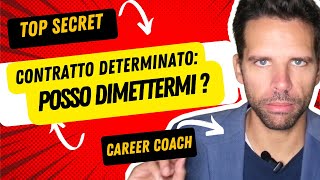 TOP SECRET

CONTRATTO DETERMINATO:
POSSO DIMETTERMI ?

CAREER COACH